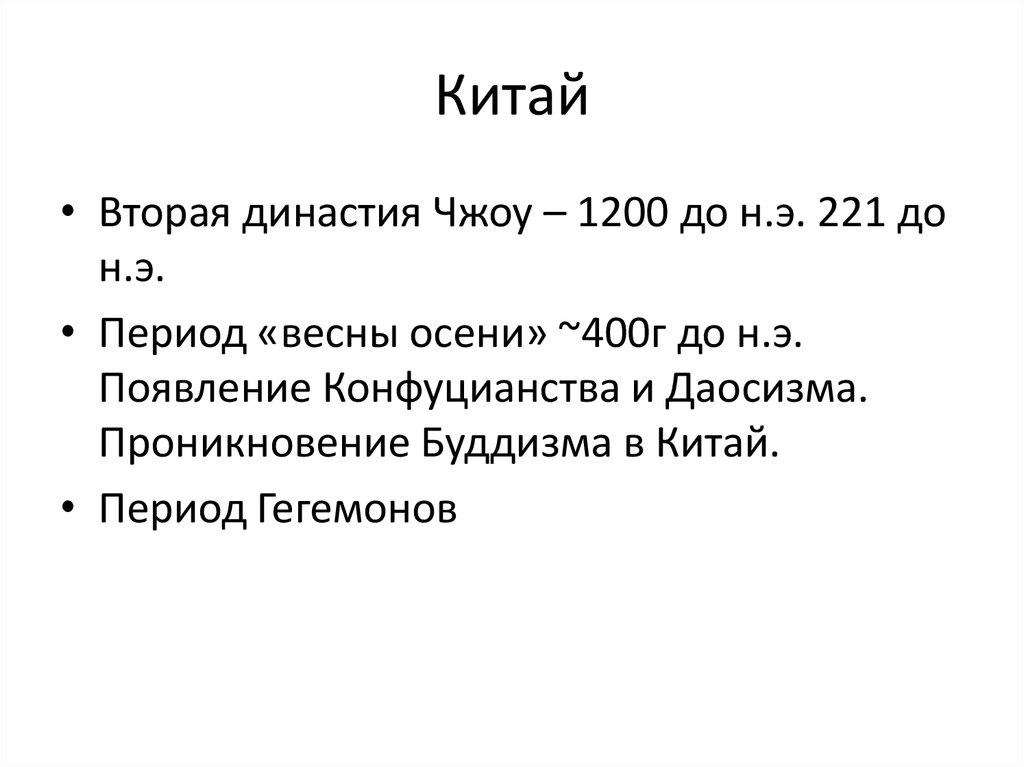 Китай

• Вторая династия Чжоу – 1200 до н.э. 221 до н.э.
• Период «весны осени» ~400г до н.э. Появление Конфуцианства и Даосизма. Проникновение Буддизма в Китай.
• Период Гегемонов